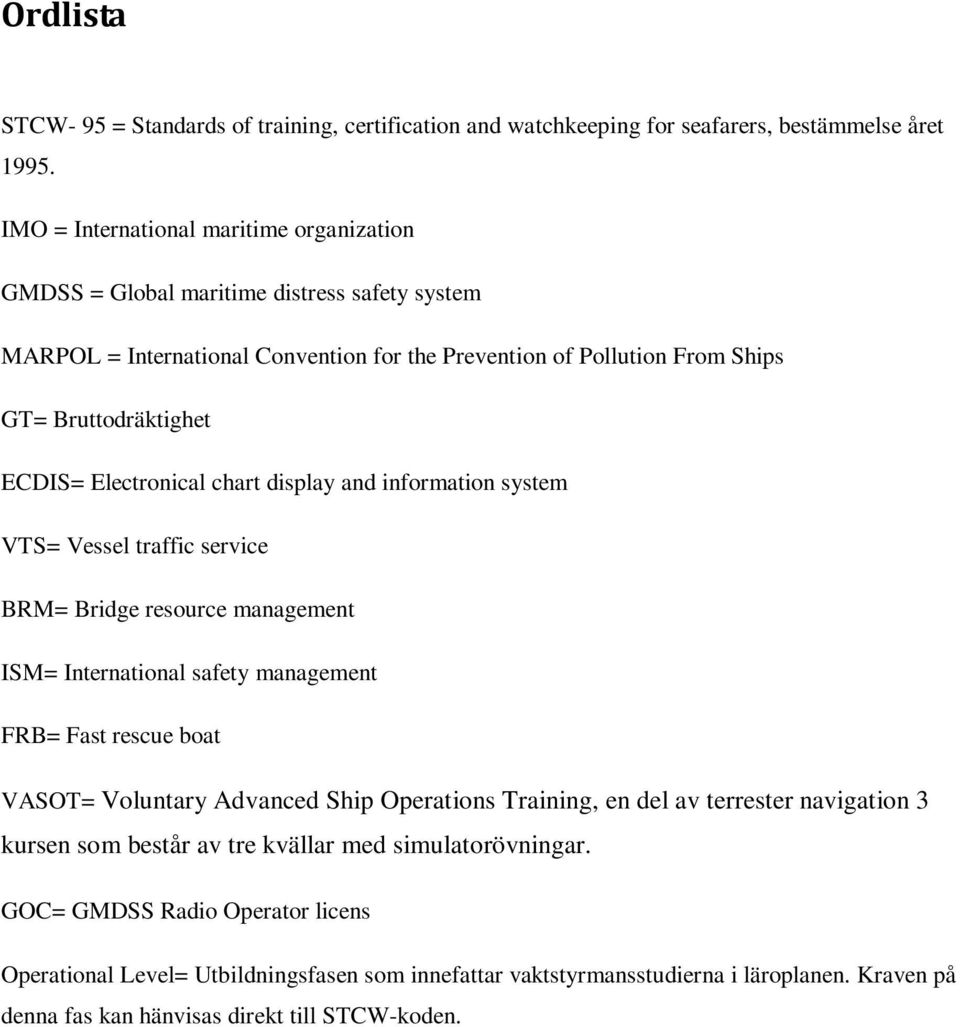 Ordlista

STCW- 95 = Standards of training, certification and watchkeeping for seafarers, bestämmelse året 1995.

IMO = International maritime organization

GMDSS = Global maritime distress safety system

MARPOL = International Convention for the Prevention of Pollution From Ships

GT= Bruttodräktighet

ECDIS= Electronical chart display and information system

VTS= Vessel traffic service

BRM= Bridge resource management

ISM= International safety management

FRB= Fast rescue boat

VASOT= Voluntary Advanced Ship Operations Training, en del av terrester navigation 3 kursen som består av tre kvällar med simulatorövningar.

GOC= GMDSS Radio Operator licens

Operational Level= Utbildningsfasen som innefattar vaktstyrmansstudierna i läroplanen. Kraven på denna fas kan hänvisas direkt till STCW-koden.